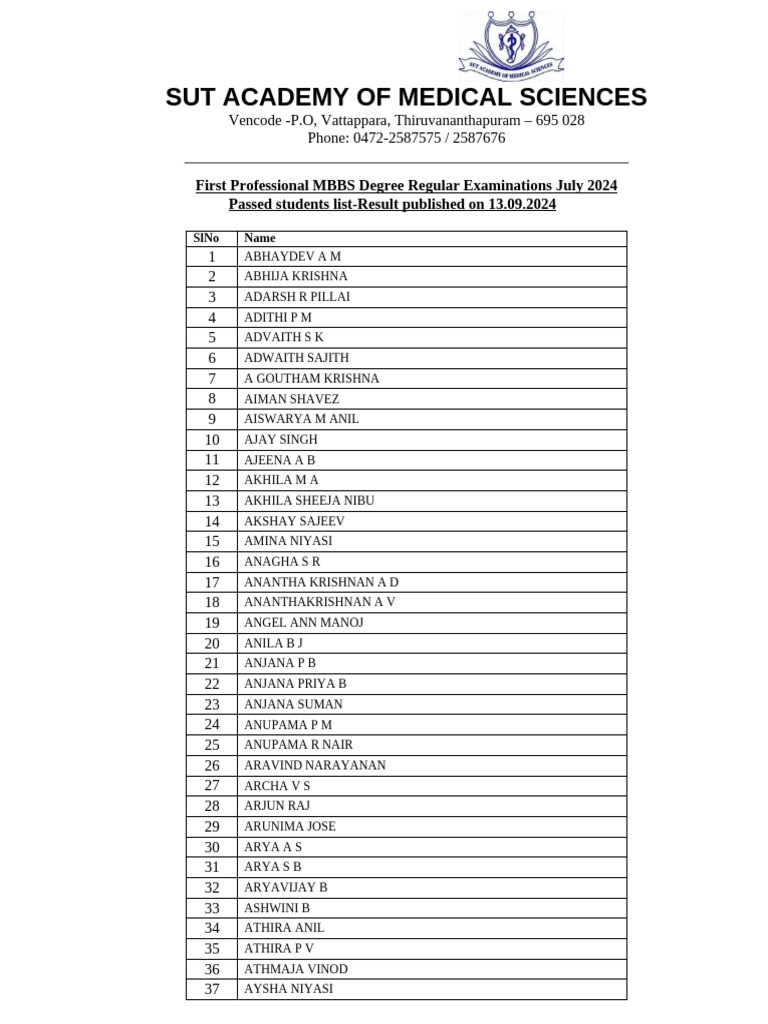 SUT ACADEMY OF MEDICAL SCIENCES

SUT ACADEMY OF MEDICAL SCIENCES
Vencode -P.O, Vattappara, Thiruvananthapuram – 695 028
Phone: 0472-2587575 / 2587676

First Professional MBBS Degree Regular Examinations July 2024
Passed students list-Result published on 13.09.2024

| SlNo | Name |
|---|---|
| 1 | ABHAYDEV A M |
| 2 | ABHIJA KRISHNA |
| 3 | ADARSH R PILLAI |
| 4 | ADITHI P M |
| 5 | ADVAITH S K |
| 6 | ADWAITH SAJITH |
| 7 | A GOUTHAM KRISHNA |
| 8 | AIMAN SHAVEZ |
| 9 | AISWARYA M ANIL |
| 10 | AJAY SINGH |
| 11 | AJEENA A B |
| 12 | AKHILA M A |
| 13 | AKHILA SHEEJA NIBU |
| 14 | AKSHAY SAJEEV |
| 15 | AMINA NIYASI |
| 16 | ANAGHA S R |
| 17 | ANANTHA KRISHNAN A D |
| 18 | ANANTHAKRISHNAN A V |
| 19 | ANGEL ANN MANOJ |
| 20 | ANILA B J |
| 21 | ANJANA P B |
| 22 | ANJANA PRIYA B |
| 23 | ANJANA SUMAN |
| 24 | ANUPAMA P M |
| 25 | ANUPAMA R NAIR |
| 26 | ARAVIND NARAYANAN |
| 27 | ARCHA V S |
| 28 | ARJUN RAJ |
| 29 | ARUNIMA JOSE |
| 30 | ARYA A S |
| 31 | ARYA S B |
| 32 | ARYAVIJAY B |
| 33 | ASHWINI B |
| 34 | ATHIRA ANIL |
| 35 | ATHIRA P V |
| 36 | ATHMAJA VINOD |
| 37 | AYSHA NIYASI |